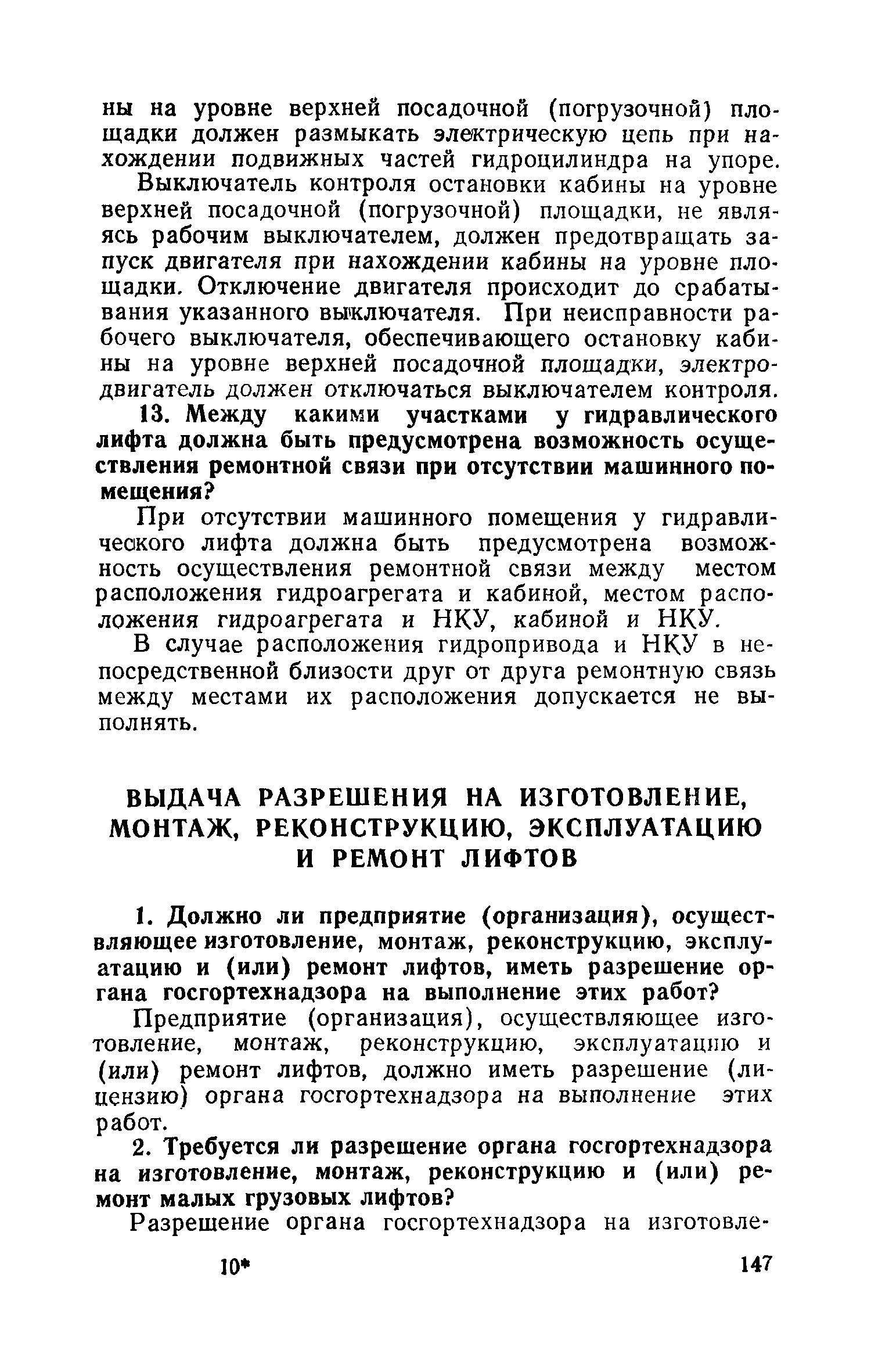 ны на уровне верхней посадочной (погрузочной) площадки должен размыкать электрическую цепь при нахождении подвижных частей гидроцилиндра на упоре.

Выключатель контроля остановки кабины на уровне верхней посадочной (погрузочной) площадки, не являясь рабочим выключателем, должен предотвращать запуск двигателя при нахождении кабины на уровне площадки. Отключение двигателя происходит до срабатывания указанного выключателя. При неисправности рабочего выключателя, обеспечивающего остановку кабины на уровне верхней посадочной площадки, электродвигатель должен отключаться выключателем контроля.

13. Между какими участками у гидравлического лифта должна быть предусмотрена возможность осуществления ремонтной связи при отсутствии машинного помещения?

При отсутствии машинного помещения у гидравлического лифта должна быть предусмотрена возможность осуществления ремонтной связи между местом расположения гидроагрегата и кабиной, местом расположения гидроагрегата и НКУ, кабиной и НКУ.

В случае расположения гидропривода и НКУ в непосредственной близости друг от друга ремонтную связь между местами их расположения допускается не выполнять.

ВЫДАЧА РАЗРЕШЕНИЯ НА ИЗГОТОВЛЕНИЕ, МОНТАЖ, РЕКОНСТРУКЦИЮ, ЭКСПЛУАТАЦИЮ И РЕМОНТ ЛИФТОВ

1. Должно ли предприятие (организация), осуществляющее изготовление, монтаж, реконструкцию, эксплуатацию и (или) ремонт лифтов, иметь разрешение органа госгортехнадзора на выполнение этих работ?

Предприятие (организация), осуществляющее изготовление, монтаж, реконструкцию, эксплуатацию и (или) ремонт лифтов, должно иметь разрешение (лицензию) органа госгортехнадзора на выполнение этих работ.

2. Требуется ли разрешение органа госгортехнадзора на изготовление, монтаж, реконструкцию и (или) ремонт малых грузовых лифтов?

Разрешение органа госгортехнадзора на изготовле-

10* 147